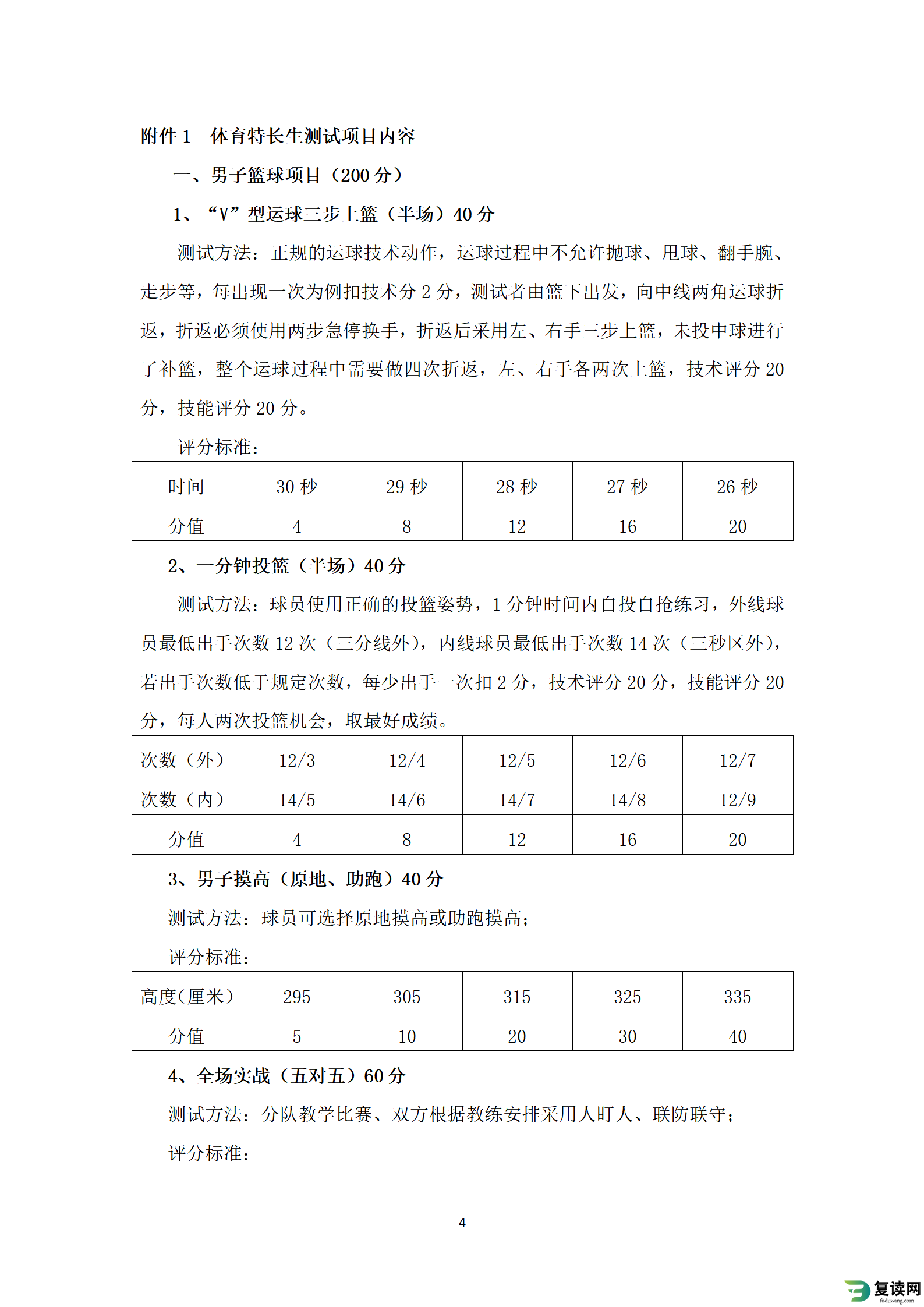 附件 1　体育特长生测试项目内容

一、男子篮球项目（200 分）

1、“V”型运球三步上篮（半场）40 分

测试方法：正规的运球技术动作，运球过程中不允许抛球、甩球、翻手腕、走步等，每出现一次为例扣技术分 2 分，测试者由篮下出发，向中线两角运球折返，折返必须使用两步急停换手，折返后采用左、右手三步上篮，未投中球进行了补篮，整个运球过程中需要做四次折返，左、右手各两次上篮，技术评分 20 分，技能评分 20 分。

评分标准：

| 时间 | 30 秒 | 29 秒 | 28 秒 | 27 秒 | 26 秒 |
|---|---|---|---|---|---|
| 分值 | 4 | 8 | 12 | 16 | 20 |

2、一分钟投篮（半场）40 分

测试方法：球员使用正确的投篮姿势，1 分钟时间内自投自抢练习，外线球员最低出手次数 12 次（三分线外），内线球员最低出手次数 14 次（三秒区外），若出手次数低于规定次数，每少出手一次扣 2 分，技术评分 20 分，技能评分 20 分，每人两次投篮机会，取最好成绩。

| 次数（外） | 12/3 | 12/4 | 12/5 | 12/6 | 12/7 |
|---|---|---|---|---|---|
| 次数（内） | 14/5 | 14/6 | 14/7 | 14/8 | 12/9 |
| 分值 | 4 | 8 | 12 | 16 | 20 |

3、男子摸高（原地、助跑）40 分

测试方法：球员可选择原地摸高或助跑摸高；

评分标准：

| 高度(厘米) | 295 | 305 | 315 | 325 | 335 |
|---|---|---|---|---|---|
| 分值 | 5 | 10 | 20 | 30 | 40 |

4、全场实战（五对五）60 分

测试方法：分队教学比赛、双方根据教练安排采用人盯人、联防联守；

评分标准：

4

复读网
fuduwang.com